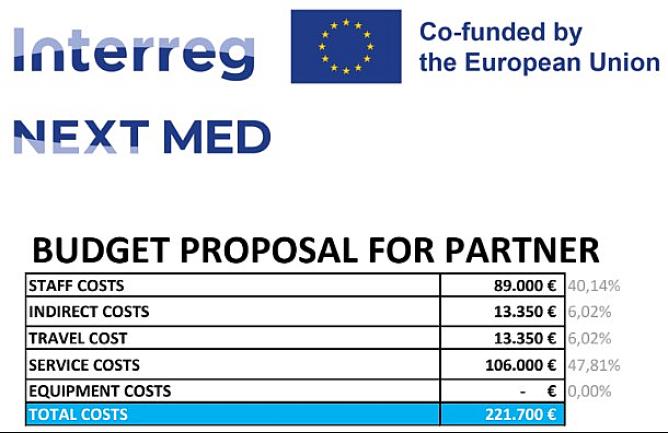 Interreg

Co-funded by the European Union

NEXT MED

BUDGET PROPOSAL FOR PARTNER

| | | |
|---|---|---|
| STAFF COSTS | 89.000 € | 40,14% |
| INDIRECT COSTS | 13.350 € | 6,02% |
| TRAVEL COST | 13.350 € | 6,02% |
| SERVICE COSTS | 106.000 € | 47,81% |
| EQUIPMENT COSTS | - € | 0,00% |
| TOTAL COSTS | 221.700 € | |